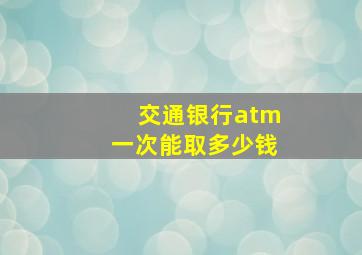 交通银行atm
一次能取多少钱